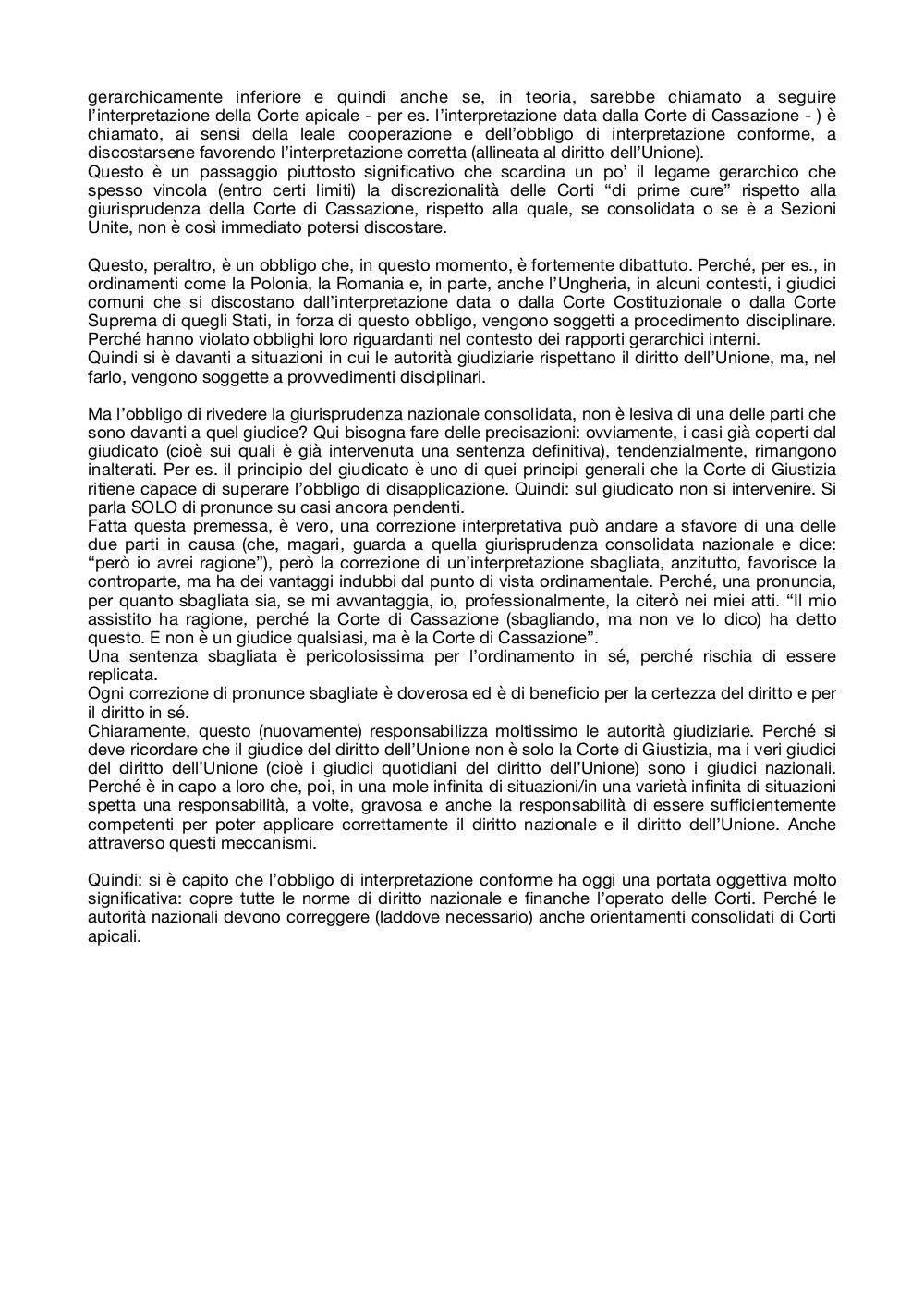 gerarchicamente inferiore e quindi anche se, in teoria, sarebbe chiamato a seguire l'interpretazione della Corte apicale - per es. l'interpretazione data dalla Corte di Cassazione - ) è chiamato, ai sensi della leale cooperazione e dell'obbligo di interpretazione conforme, a discostarsene favorendo l'interpretazione corretta (allineata al diritto dell'Unione).
Questo è un passaggio piuttosto significativo che scardina un po' il legame gerarchico che spesso vincola (entro certi limiti) la discrezionalità delle Corti "di prime cure" rispetto alla giurisprudenza della Corte di Cassazione, rispetto alla quale, se consolidata o se è a Sezioni Unite, non è così immediato potersi discostare.

Questo, peraltro, è un obbligo che, in questo momento, è fortemente dibattuto. Perché, per es., in ordinamenti come la Polonia, la Romania e, in parte, anche l'Ungheria, in alcuni contesti, i giudici comuni che si discostano dall'interpretazione data o dalla Corte Costituzionale o dalla Corte Suprema di quegli Stati, in forza di questo obbligo, vengono soggetti a procedimento disciplinare. Perché hanno violato obblighi loro riguardanti nel contesto dei rapporti gerarchici interni.
Quindi si è davanti a situazioni in cui le autorità giudiziarie rispettano il diritto dell'Unione, ma, nel farlo, vengono soggette a provvedimenti disciplinari.

Ma l'obbligo di rivedere la giurisprudenza nazionale consolidata, non è lesiva di una delle parti che sono davanti a quel giudice? Qui bisogna fare delle precisazioni: ovviamente, i casi già coperti dal giudicato (cioè sui quali è già intervenuta una sentenza definitiva), tendenzialmente, rimangono inalterati. Per es. il principio del giudicato è uno di quei principi generali che la Corte di Giustizia ritiene capace di superare l'obbligo di disapplicazione. Quindi: sul giudicato non si intervenire. Si parla SOLO di pronunce su casi ancora pendenti.
Fatta questa premessa, è vero, una correzione interpretativa può andare a sfavore di una delle due parti in causa (che, magari, guarda a quella giurisprudenza consolidata nazionale e dice: "però io avrei ragione"), però la correzione di un'interpretazione sbagliata, anzitutto, favorisce la controparte, ma ha dei vantaggi indubbi dal punto di vista ordinamentale. Perché, una pronuncia, per quanto sbagliata sia, se mi avvantaggia, io, professionalmente, la citerò nei miei atti. "Il mio assistito ha ragione, perché la Corte di Cassazione (sbagliando, ma non ve lo dico) ha detto questo. E non è un giudice qualsiasi, ma è la Corte di Cassazione".
Una sentenza sbagliata è pericolosissima per l'ordinamento in sé, perché rischia di essere replicata.
Ogni correzione di pronunce sbagliate è doverosa ed è di beneficio per la certezza del diritto e per il diritto in sé.
Chiaramente, questo (nuovamente) responsabilizza moltissimo le autorità giudiziarie. Perché si deve ricordare che il giudice del diritto dell'Unione non è solo la Corte di Giustizia, ma i veri giudici del diritto dell'Unione (cioè i giudici quotidiani del diritto dell'Unione) sono i giudici nazionali. Perché è in capo a loro che, poi, in una mole infinita di situazioni/in una varietà infinita di situazioni spetta una responsabilità, a volte, gravosa e anche la responsabilità di essere sufficientemente competenti per poter applicare correttamente il diritto nazionale e il diritto dell'Unione. Anche attraverso questi meccanismi.

Quindi: si è capito che l'obbligo di interpretazione conforme ha oggi una portata oggettiva molto significativa: copre tutte le norme di diritto nazionale e finanche l'operato delle Corti. Perché le autorità nazionali devono correggere (laddove necessario) anche orientamenti consolidati di Corti apicali.